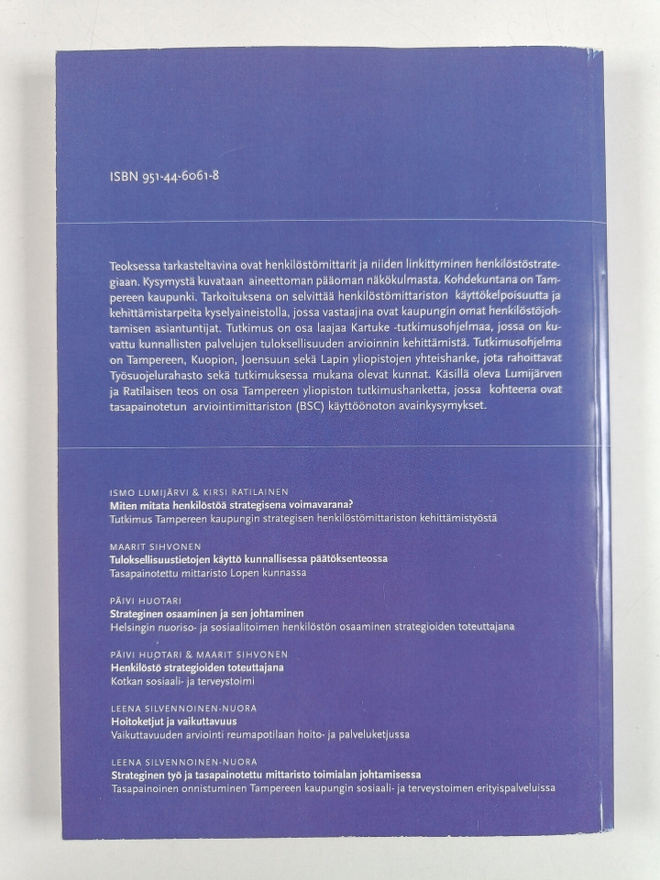 ISBN 951-44-6061-8

Teoksessa tarkasteltavina ovat henkilöstömittarit ja niiden linkittyminen henkilöstöstrategiaan. Kysymystä kuvataan aineettoman pääoman näkökulmasta. Kohdekuntana on Tampereen kaupunki. Tarkoituksena on selvittää henkilöstömittariston käyttökelpoisuutta ja kehittämistarpeita kyselyaineistolla, jossa vastaajina ovat kaupungin omat henkilöstöjohtamisen asiantuntijat. Tutkimus on osa laajaa Kartuke -tutkimusohjelmaa, jossa on kuvattu kunnallisten palvelujen tuloksellisuuden arvioinnin kehittämistä. Tutkimusohjelma on Tampereen, Kuopion, Joensuun sekä Lapin yliopistojen yhteishanke, jota rahoittavat Työsuojelurahasto sekä tutkimuksessa mukana olevat kunnat. Käsillä oleva Lumijärven ja Ratilaisen teos on osa Tampereen yliopiston tutkimushanketta, jossa kohteena ovat tasapainotetun arviointimittariston (BSC) käyttöönoton avainkysymykset.

ISMO LUMIJÄRVI & KIRSI RATILAINEN
Miten mitata henkilöstöä strategisena voimavarana?
Tutkimus Tampereen kaupungin strategisen henkilöstömittariston kehittämistyöstä

MAARIT SIHVONEN
Tuloksellisuustietojen käyttö kunnallisessa päätöksenteossa
Tasapainotettu mittaristo Lopen kunnassa

PÄIVI HUOTARI
Strateginen osaaminen ja sen johtaminen
Helsingin nuoriso- ja sosiaalitoimen henkilöstön osaaminen strategioiden toteuttajana

PÄIVI HUOTARI & MAARIT SIHVONEN
Henkilöstö strategioiden toteuttajana
Kotkan sosiaali- ja terveystoimi

LEENA SILVENNOINEN-NUORA
Hoitoketjut ja vaikuttavuus
Vaikuttavuuden arviointi reumapotilaan hoito- ja palveluketjussa

LEENA SILVENNOINEN-NUORA
Strateginen työ ja tasapainotettu mittaristo toimialan johtamisessa
Tasapainoinen onnistuminen Tampereen kaupungin sosiaali- ja terveystoimen erityispalveluissa